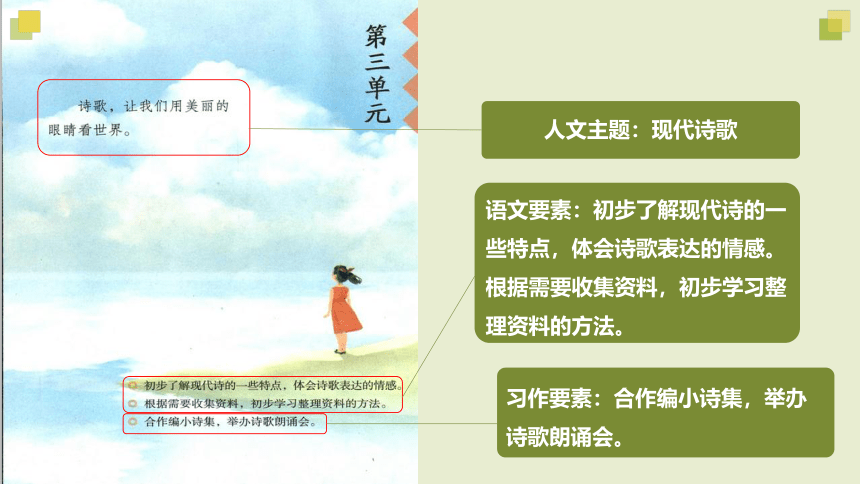 第三单元

诗歌，让我们用美丽的眼睛看世界。

初步了解现代诗的一些特点，体会诗歌表达的情感。
根据需要收集资料，初步学习整理资料的方法。
合作编小诗集，举办诗歌朗诵会。

人文主题：现代诗歌

语文要素：初步了解现代诗的一些特点，体会诗歌表达的情感。根据需要收集资料，初步学习整理资料的方法。

习作要素：合作编小诗集，举办诗歌朗诵会。